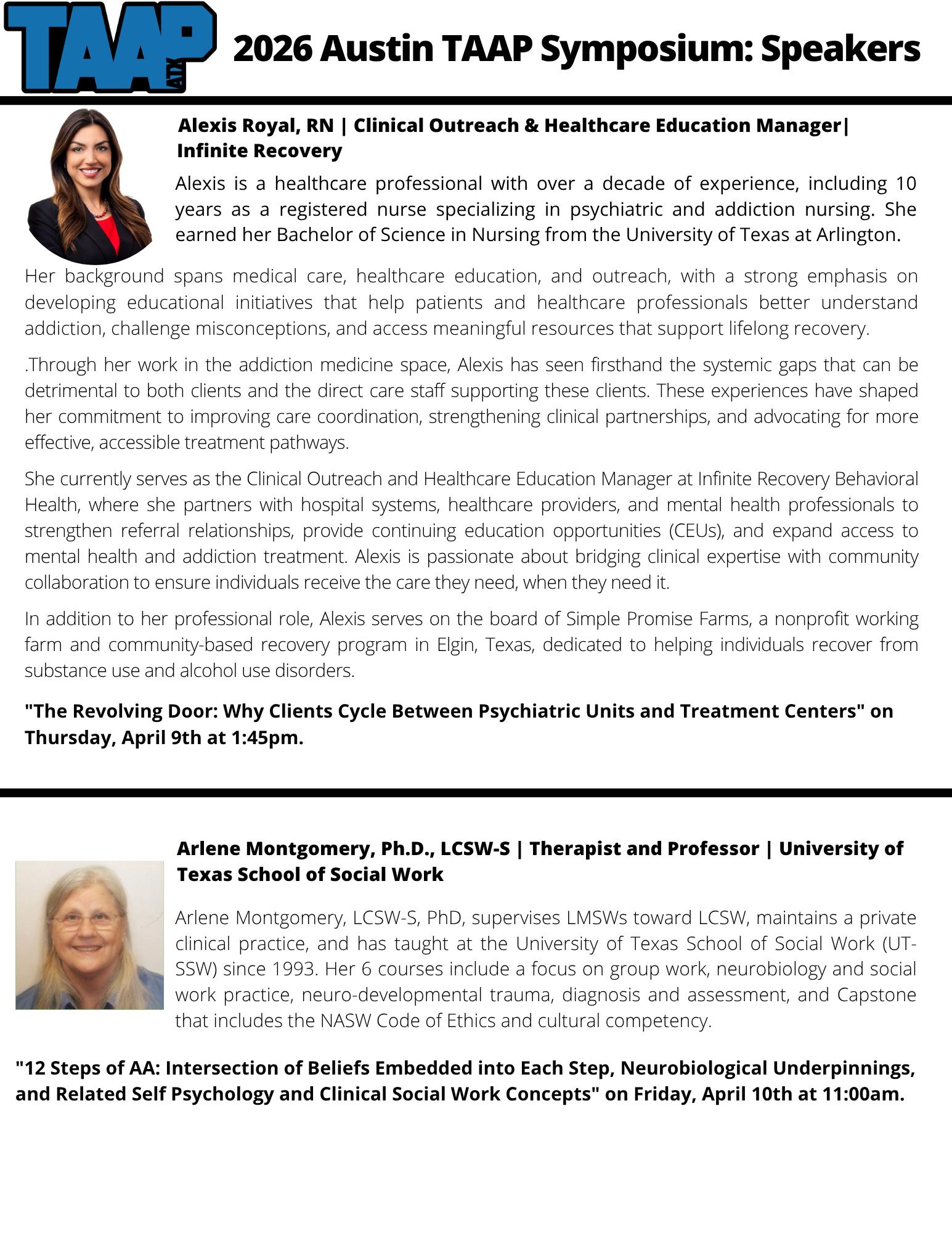 TAAP ATX

2026 Austin TAAP Symposium: Speakers

Alexis Royal, RN | Clinical Outreach & Healthcare Education Manager| Infinite Recovery

Alexis is a healthcare professional with over a decade of experience, including 10 years as a registered nurse specializing in psychiatric and addiction nursing. She earned her Bachelor of Science in Nursing from the University of Texas at Arlington.

Her background spans medical care, healthcare education, and outreach, with a strong emphasis on developing educational initiatives that help patients and healthcare professionals better understand addiction, challenge misconceptions, and access meaningful resources that support lifelong recovery.

.Through her work in the addiction medicine space, Alexis has seen firsthand the systemic gaps that can be detrimental to both clients and the direct care staff supporting these clients. These experiences have shaped her commitment to improving care coordination, strengthening clinical partnerships, and advocating for more effective, accessible treatment pathways.

She currently serves as the Clinical Outreach and Healthcare Education Manager at Infinite Recovery Behavioral Health, where she partners with hospital systems, healthcare providers, and mental health professionals to strengthen referral relationships, provide continuing education opportunities (CEUs), and expand access to mental health and addiction treatment. Alexis is passionate about bridging clinical expertise with community collaboration to ensure individuals receive the care they need, when they need it.

In addition to her professional role, Alexis serves on the board of Simple Promise Farms, a nonprofit working farm and community-based recovery program in Elgin, Texas, dedicated to helping individuals recover from substance use and alcohol use disorders.

"The Revolving Door: Why Clients Cycle Between Psychiatric Units and Treatment Centers" on Thursday, April 9th at 1:45pm.

Arlene Montgomery, Ph.D., LCSW-S | Therapist and Professor | University of Texas School of Social Work

Arlene Montgomery, LCSW-S, PhD, supervises LMSWs toward LCSW, maintains a private clinical practice, and has taught at the University of Texas School of Social Work (UT-SSW) since 1993. Her 6 courses include a focus on group work, neurobiology and social work practice, neuro-developmental trauma, diagnosis and assessment, and Capstone that includes the NASW Code of Ethics and cultural competency.

"12 Steps of AA: Intersection of Beliefs Embedded into Each Step, Neurobiological Underpinnings, and Related Self Psychology and Clinical Social Work Concepts" on Friday, April 10th at 11:00am.